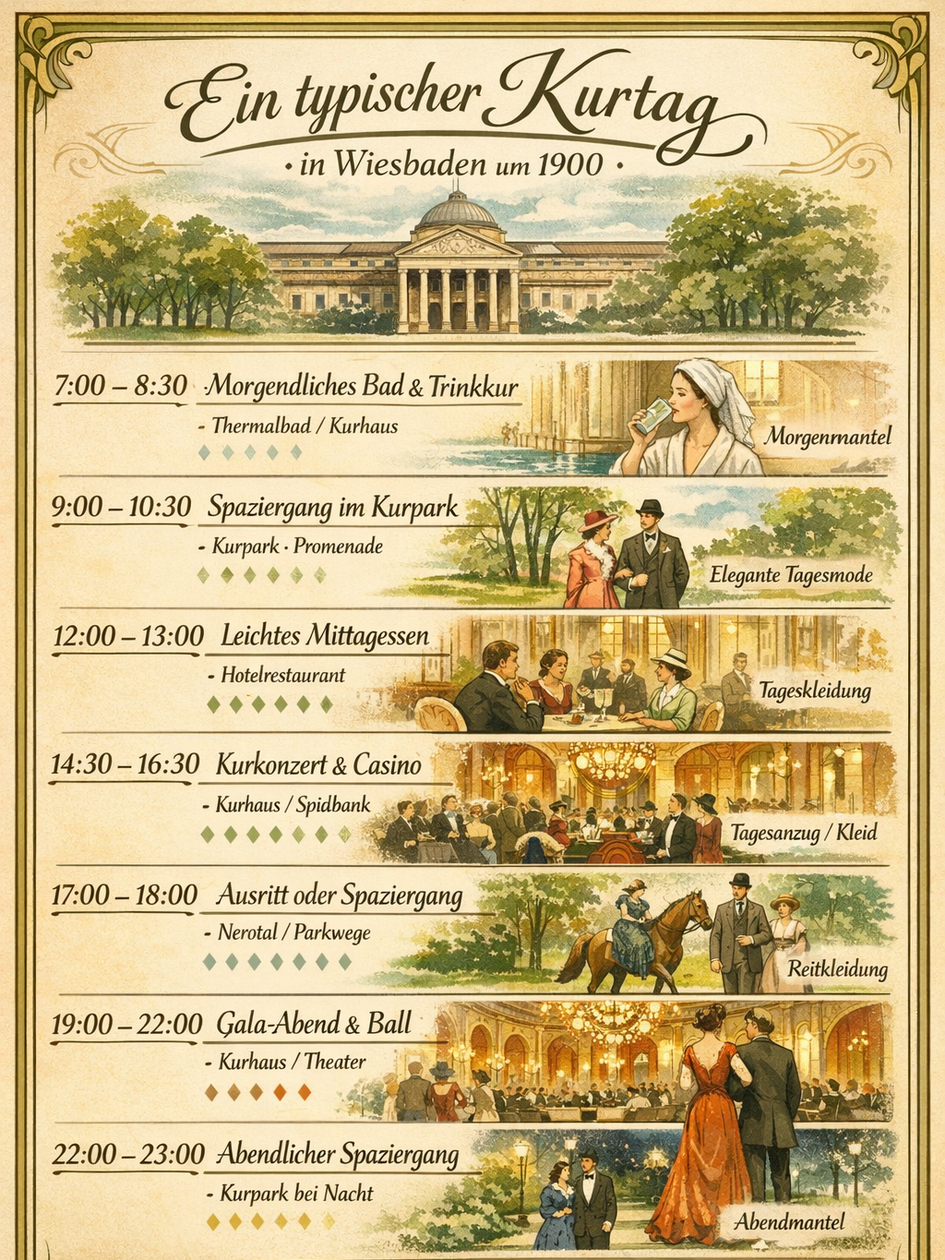 Ein typischer Kurtag
• in Wiesbaden um 1900 •

7:00 – 8:30 Morgendliches Bad & Trinkkur
- Thermalbad / Kurhaus
Morgenmantel

9:00 – 10:30 Spaziergang im Kurpark
- Kurpark · Promenade
Elegante Tagesmode

12:00 – 13:00 Leichtes Mittagessen
- Hotelrestaurant
Tageskleidung

14:30 – 16:30 Kurkonzert & Casino
- Kurhaus / Spidbank
Tagesanzug / Kleid

17:00 – 18:00 Ausritt oder Spaziergang
- Nerotal / Parkwege
Reitkleidung

19:00 – 22:00 Gala-Abend & Ball
- Kurhaus / Theater

22:00 – 23:00 Abendlicher Spaziergang
- Kurpark bei Nacht
Abendmantel